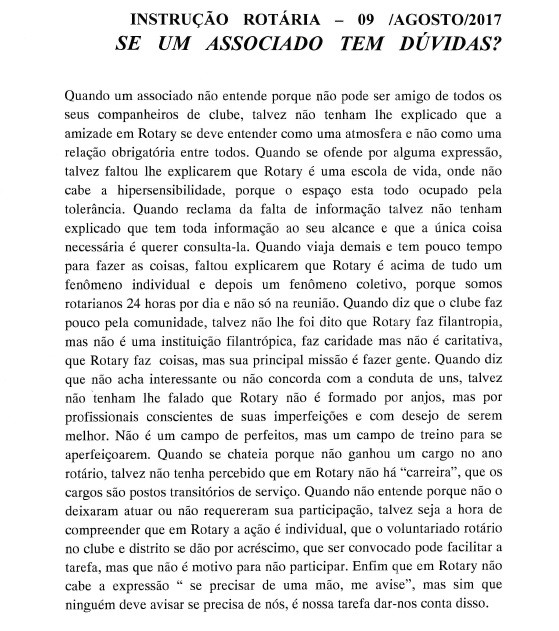 INSTRUÇÃO ROTÁRIA – 09 /AGOSTO/2017
SE UM ASSOCIADO TEM DÚVIDAS?

Quando um associado não entende porque não pode ser amigo de todos os seus companheiros de clube, talvez não tenham lhe explicado que a amizade em Rotary se deve entender como uma atmosfera e não como uma relação obrigatória entre todos. Quando se ofende por alguma expressão, talvez faltou lhe explicarem que Rotary é uma escola de vida, onde não cabe a hipersensibilidade, porque o espaço esta todo ocupado pela tolerância. Quando reclama da falta de informação talvez não tenham explicado que tem toda informação ao seu alcance e que a única coisa necessária é querer consulta-la. Quando viaja demais e tem pouco tempo para fazer as coisas, faltou explicarem que Rotary é acima de tudo um fenômeno individual e depois um fenômeno coletivo, porque somos rotarianos 24 horas por dia e não só na reunião. Quando diz que o clube faz pouco pela comunidade, talvez não lhe foi dito que Rotary faz filantropia, mas não é uma instituição filantrópica, faz caridade mas não é caritativa, que Rotary faz coisas, mas sua principal missão é fazer gente. Quando diz que não acha interessante ou não concorda com a conduta de uns, talvez não tenham lhe falado que Rotary não é formado por anjos, mas por profissionais conscientes de suas imperfeições e com desejo de serem melhor. Não é um campo de perfeitos, mas um campo de treino para se aperfeiçoarem. Quando se chateia porque não ganhou um cargo no ano rotário, talvez não tenha percebido que em Rotary não há "carreira", que os cargos são postos transitórios de serviço. Quando não entende porque não o deixaram atuar ou não requereram sua participação, talvez seja a hora de compreender que em Rotary a ação é individual, que o voluntariado rotário no clube e distrito se dão por acréscimo, que ser convocado pode facilitar a tarefa, mas que não é motivo para não participar. Enfim que em Rotary não cabe a expressão " se precisar de uma mão, me avise", mas sim que ninguém deve avisar se precisa de nós, é nossa tarefa dar-nos conta disso.